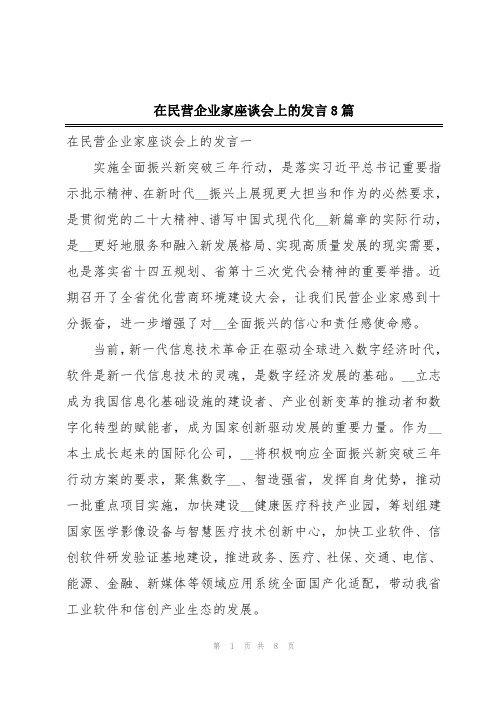 在民营企业家座谈会上的发言8篇

在民营企业家座谈会上的发言一

实施全面振兴新突破三年行动，是落实习近平总书记重要指示批示精神、在新时代__振兴上展现更大担当和作为的必然要求，是贯彻党的二十大精神、谱写中国式现代化__新篇章的实际行动，是__更好地服务和融入新发展格局、实现高质量发展的现实需要，也是落实省十四五规划、省第十三次党代会精神的重要举措。近期召开了全省优化营商环境建设大会，让我们民营企业家感到十分振奋，进一步增强了对__全面振兴的信心和责任感使命感。

当前，新一代信息技术革命正在驱动全球进入数字经济时代，软件是新一代信息技术的灵魂，是数字经济发展的基础。__立志成为我国信息化基础设施的建设者、产业创新变革的推动者和数字化转型的赋能者，成为国家创新驱动发展的重要力量。作为__本土成长起来的国际化公司，__将积极响应全面振兴新突破三年行动方案的要求，聚焦数字__、智造强省，发挥自身优势，推动一批重点项目实施，加快建设__健康医疗科技产业园，筹划组建国家医学影像设备与智慧医疗技术创新中心，加快工业软件、信创软件研发验证基地建设，推进政务、医疗、社保、交通、电信、能源、金融、新媒体等领域应用系统全面国产化适配，带动我省工业软件和信创产业生态的发展。

第 1 页 共 8 页